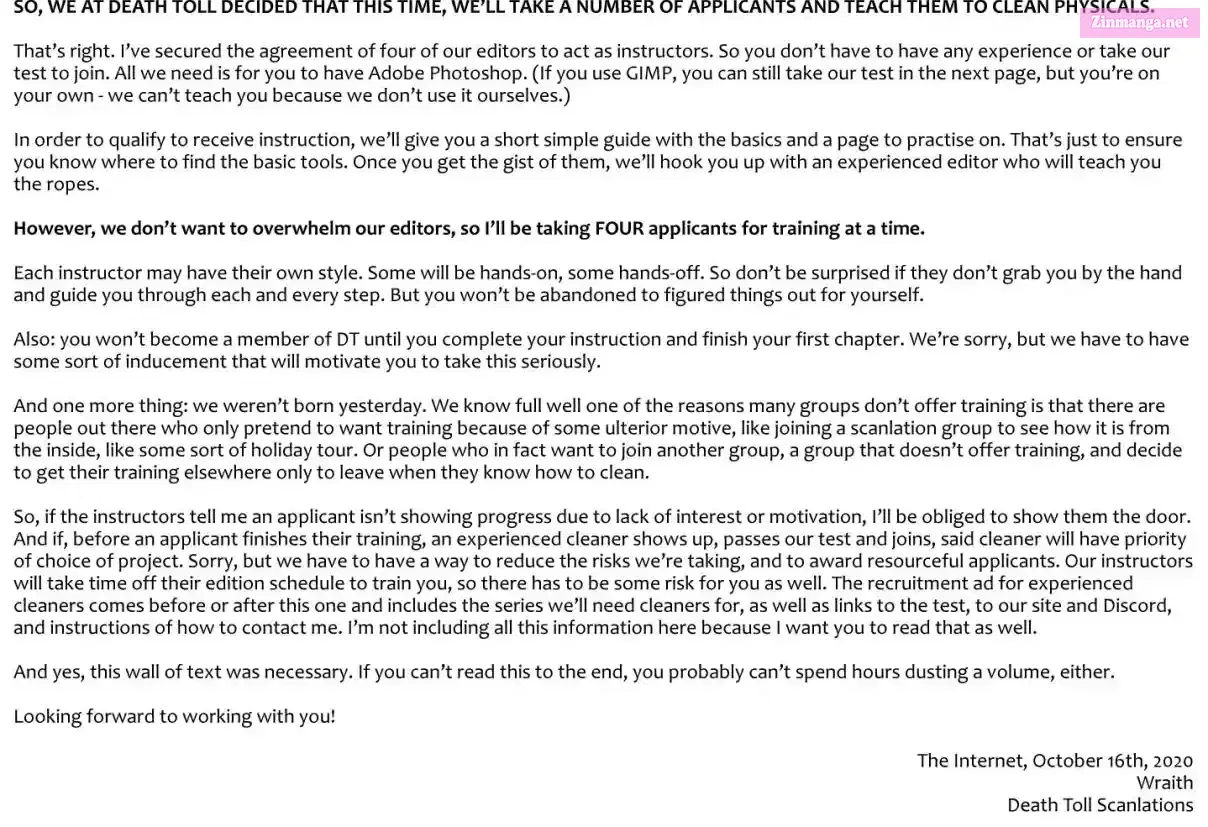 SO, WE AT DEATH TOLL DECIDED THAT THIS TIME, WE'LL TAKE A NUMBER OF APPLICANTS AND TEACH THEM TO CLEAN PHYSICALS.

That's right. I've secured the agreement of four of our editors to act as instructors. So you don't have to have any experience or take our test to join. All we need is for you to have Adobe Photoshop. (If you use GIMP, you can still take our test in the next page, but you're on your own - we can't teach you because we don't use it ourselves.)

In order to qualify to receive instruction, we'll give you a short simple guide with the basics and a page to practise on. That's just to ensure you know where to find the basic tools. Once you get the gist of them, we'll hook you up with an experienced editor who will teach you the ropes.

However, we don't want to overwhelm our editors, so I'll be taking FOUR applicants for training at a time.

Each instructor may have their own style. Some will be hands-on, some hands-off. So don't be surprised if they don't grab you by the hand and guide you through each and every step. But you won't be abandoned to figured things out for yourself.

Also: you won't become a member of DT until you complete your instruction and finish your first chapter. We're sorry, but we have to have some sort of inducement that will motivate you to take this seriously.

And one more thing: we weren't born yesterday. We know full well one of the reasons many groups don't offer training is that there are people out there who only pretend to want training because of some ulterior motive, like joining a scanlation group to see how it is from the inside, like some sort of holiday tour. Or people who in fact want to join another group, a group that doesn't offer training, and decide to get their training elsewhere only to leave when they know how to clean.

So, if the instructors tell me an applicant isn't showing progress due to lack of interest or motivation, I'll be obliged to show them the door. And if, before an applicant finishes their training, an experienced cleaner shows up, passes our test and joins, said cleaner will have priority of choice of project. Sorry, but we have to have a way to reduce the risks we're taking, and to award resourceful applicants. Our instructors will take time off their edition schedule to train you, so there has to be some risk for you as well. The recruitment ad for experienced cleaners comes before or after this one and includes the series we'll need cleaners for, as well as links to the test, to our site and Discord, and instructions of how to contact me. I'm not including all this information here because I want you to read that as well.

And yes, this wall of text was necessary. If you can't read this to the end, you probably can't spend hours dusting a volume, either.

Looking forward to working with you!

The Internet, October 16th, 2020
Wraith
Death Toll Scanlations

Zinmanga.net